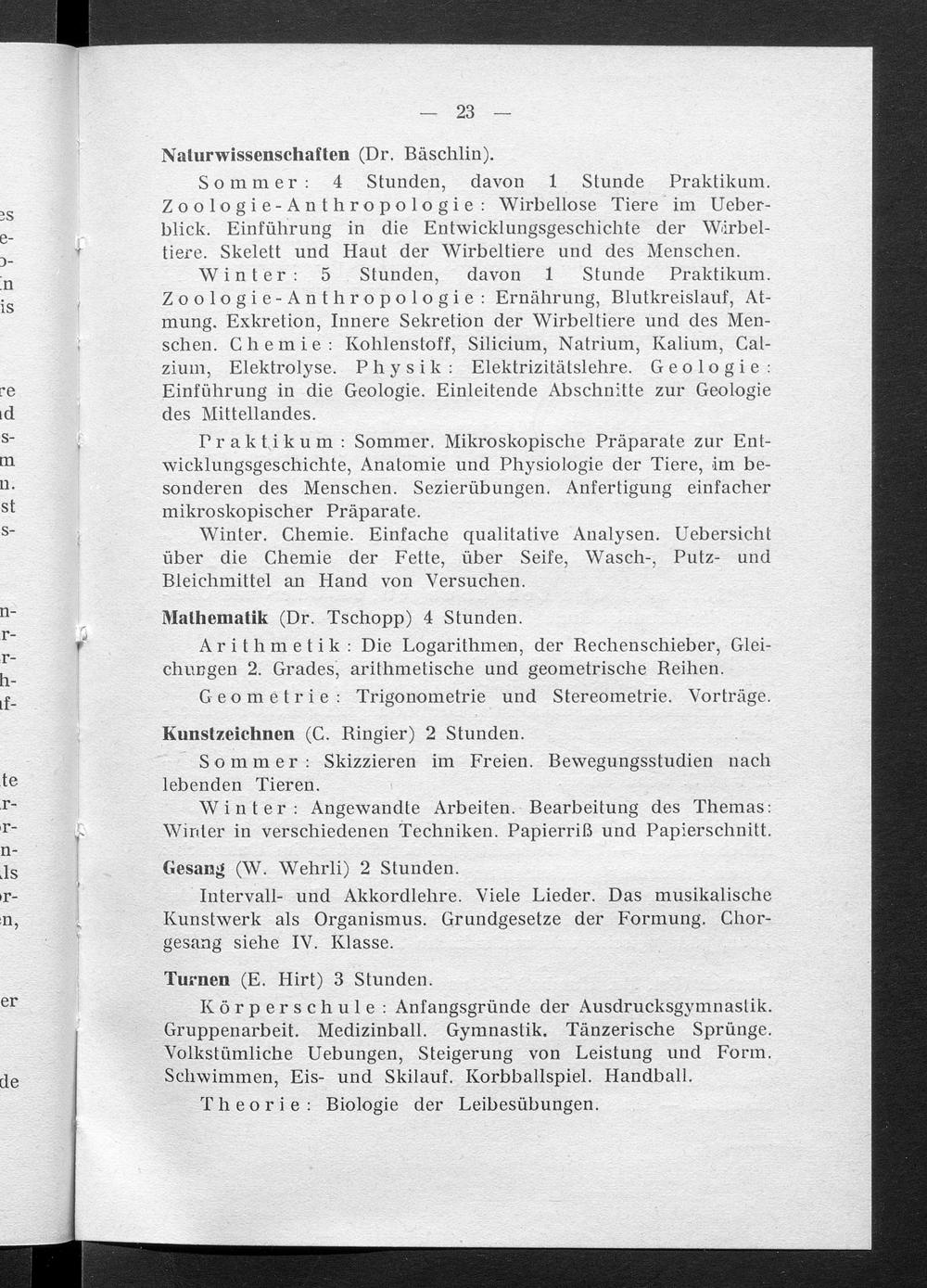 — 23 —

Naturwissenschaften (Dr. Bäschlin).

Sommer: 4 Stunden, davon 1 Stunde Praktikum. Zoologie-Anthropologie: Wirbellose Tiere im Ueberblick. Einführung in die Entwicklungsgeschichte der Wirbeltiere. Skelett und Haut der Wirbeltiere und des Menschen.

Winter: 5 Stunden, davon 1 Stunde Praktikum. Zoologie-Anthropologie: Ernährung, Blutkreislauf, Atmung. Exkretion, Innere Sekretion der Wirbeltiere und des Menschen. Chemie: Kohlenstoff, Silicium, Natrium, Kalium, Calzium, Elektrolyse. Physik: Elektrizitätslehre. Geologie: Einführung in die Geologie. Einleitende Abschnitte zur Geologie des Mittellandes.

Praktikum: Sommer. Mikroskopische Präparate zur Entwicklungsgeschichte, Anatomie und Physiologie der Tiere, im besonderen des Menschen. Sezierübungen. Anfertigung einfacher mikroskopischer Präparate.

Winter. Chemie. Einfache qualitative Analysen. Uebersicht über die Chemie der Fette, über Seife, Wasch-, Putz- und Bleichmittel an Hand von Versuchen.

Mathematik (Dr. Tschopp) 4 Stunden.

Arithmetik: Die Logarithmen, der Rechenschieber, Gleichungen 2. Grades, arithmetische und geometrische Reihen.

Geometrie: Trigonometrie und Stereometrie. Vorträge.

Kunstzeichnen (C. Ringier) 2 Stunden.

Sommer: Skizzieren im Freien. Bewegungsstudien nach lebenden Tieren.

Winter: Angewandte Arbeiten. Bearbeitung des Themas: Winter in verschiedenen Techniken. Papierriß und Papierschnitt.

Gesang (W. Wehrli) 2 Stunden.

Intervall- und Akkordlehre. Viele Lieder. Das musikalische Kunstwerk als Organismus. Grundgesetze der Formung. Chorgesang siehe IV. Klasse.

Turnen (E. Hirt) 3 Stunden.

Körperschule: Anfangsgründe der Ausdrucksgymnastik. Gruppenarbeit. Medizinball. Gymnastik. Tänzerische Sprünge. Volkstümliche Uebungen, Steigerung von Leistung und Form. Schwimmen, Eis- und Skilauf. Korbballspiel. Handball.

Theorie: Biologie der Leibesübungen.